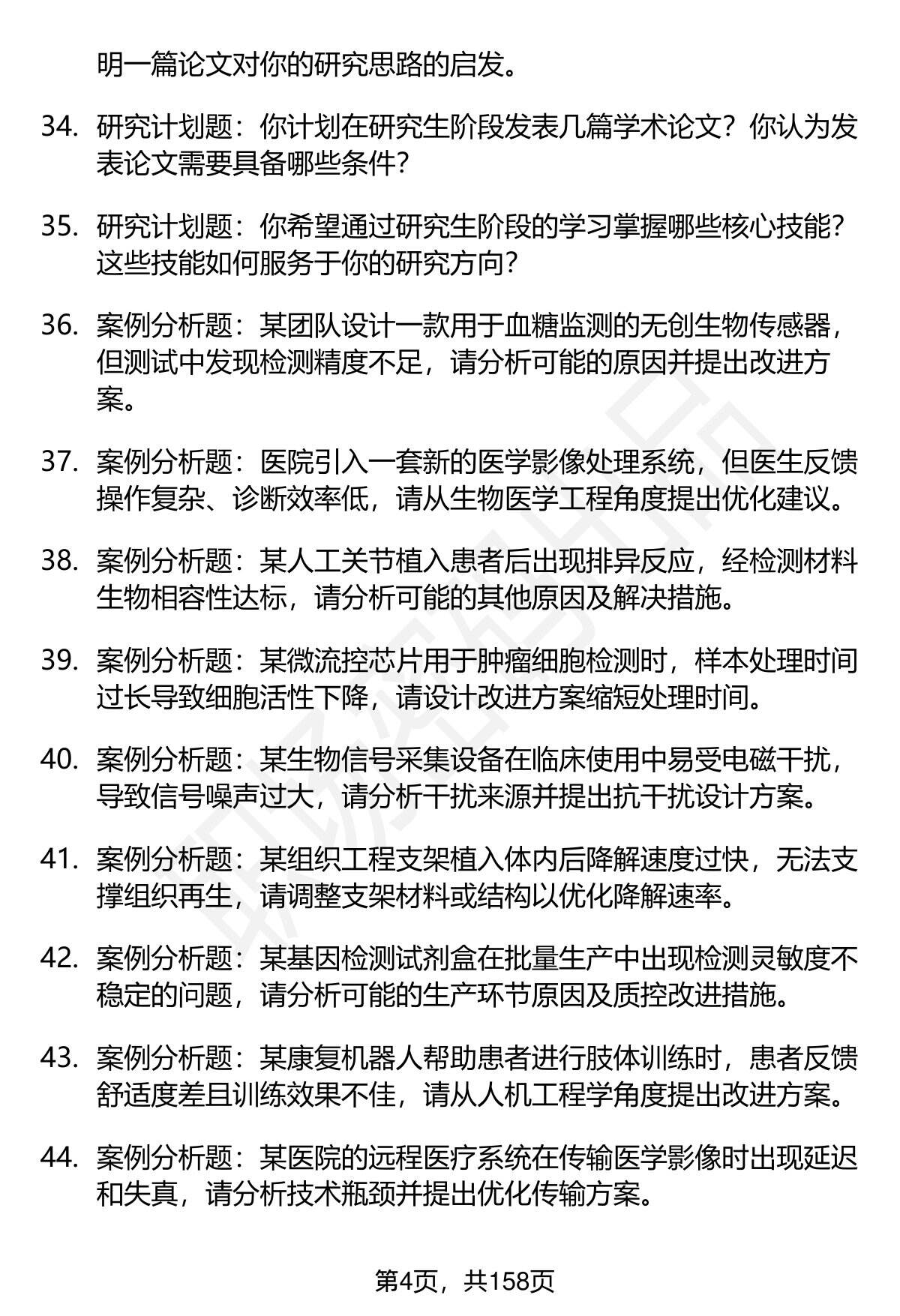 明一篇论文对你的研究思路的启发。

34. 研究计划题：你计划在研究生阶段发表几篇学术论文？你认为发表论文需要具备哪些条件？

35. 研究计划题：你希望通过研究生阶段的学习掌握哪些核心技能？这些技能如何服务于你的研究方向？

36. 案例分析题：某团队设计一款用于血糖监测的无创生物传感器，但测试中发现检测精度不足，请分析可能的原因并提出改进方案。

37. 案例分析题：医院引入一套新的医学影像处理系统，但医生反馈操作复杂、诊断效率低，请从生物医学工程角度提出优化建议。

38. 案例分析题：某人工关节植入患者后出现排异反应，经检测材料生物相容性达标，请分析可能的其他原因及解决措施。

39. 案例分析题：某微流控芯片用于肿瘤细胞检测时，样本处理时间过长导致细胞活性下降，请设计改进方案缩短处理时间。

40. 案例分析题：某生物信号采集设备在临床使用中易受电磁干扰，导致信号噪声过大，请分析干扰来源并提出抗干扰设计方案。

41. 案例分析题：某组织工程支架植入体内后降解速度过快，无法支撑组织再生，请调整支架材料或结构以优化降解速率。

42. 案例分析题：某基因检测试剂盒在批量生产中出现检测灵敏度不稳定的问题，请分析可能的生产环节原因及质控改进措施。

43. 案例分析题：某康复机器人帮助患者进行肢体训练时，患者反馈舒适度差且训练效果不佳，请从人机工程学角度提出改进方案。

44. 案例分析题：某医院的远程医疗系统在传输医学影像时出现延迟和失真，请分析技术瓶颈并提出优化传输方案。

第4页，共158页